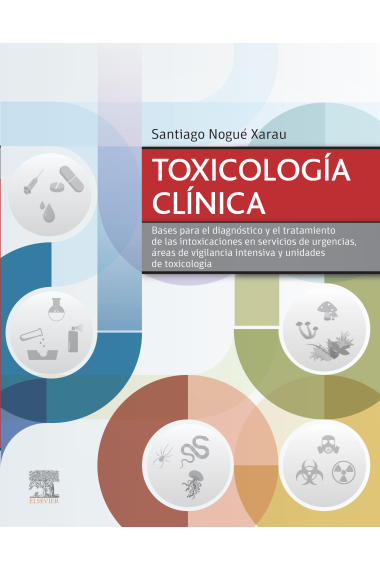 Santiago Nogué Xarau

TOXICOLOGÍA CLÍNICA

Bases para el diagnóstico y el tratamiento de las intoxicaciones en servicios de urgencias, áreas de vigilancia intensiva y unidades de toxicología

ELSEVIER